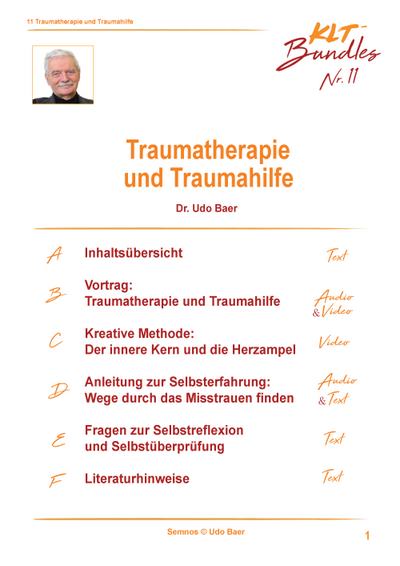 11 Traumatherapie und Traumahilfe

KLT-Bundles Nr. 11

Traumatherapie und Traumahilfe

Dr. Udo Baer

A Inhaltsübersicht Text

B Vortrag:
Traumatherapie und Traumahilfe Audio & Video

C Kreative Methode:
Der innere Kern und die Herzampel Video

D Anleitung zur Selbsterfahrung:
Wege durch das Misstrauen finden Audio & Text

E Fragen zur Selbstreflexion
und Selbstüberprüfung Text

F Literaturhinweise Text

Semnos © Udo Baer

1